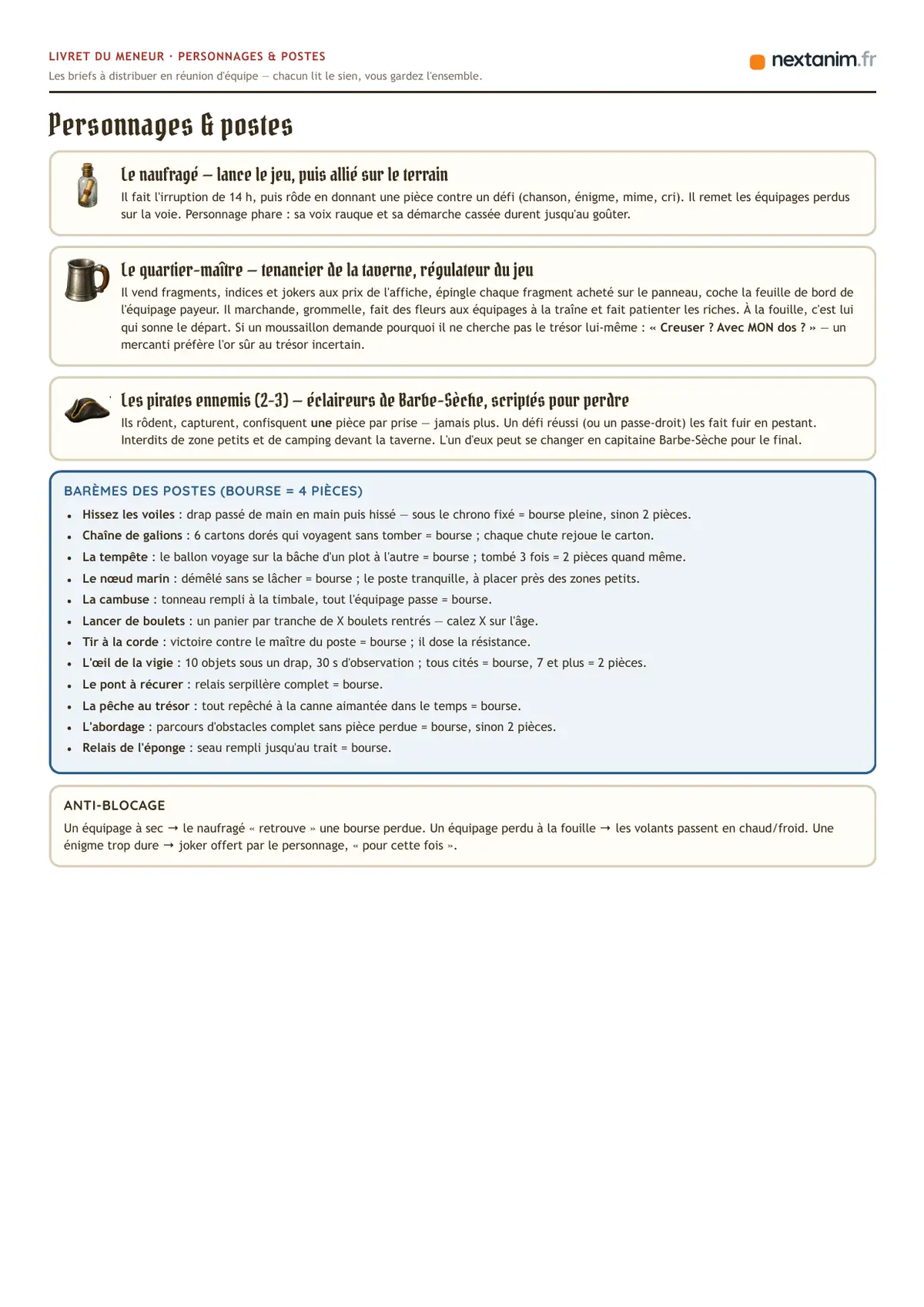 LIVRET DU MENEUR · PERSONNAGES & POSTES
Les briefs à distribuer en réunion d'équipe — chacun lit le sien, vous gardez l'ensemble.

nextanim.fr

Personnages & postes

Le naufragé — lance le jeu, puis allié sur le terrain

Il fait l'irruption de 14 h, puis rôde en donnant une pièce contre un défi (chanson, énigme, mime, cri). Il remet les équipages perdus sur la voie. Personnage phare : sa voix rauque et sa démarche cassée durent jusqu'au goûter.

Le quartier-maître — tenancier de la taverne, régulateur du jeu

Il vend fragments, indices et jokers aux prix de l'affiche, épingle chaque fragment acheté sur le panneau, coche la feuille de bord de l'équipage payeur. Il marchande, grommelle, fait des fleurs aux équipages à la traîne et fait patienter les riches. À la fouille, c'est lui qui sonne le départ. Si un moussaillon demande pourquoi il ne cherche pas le trésor lui-même : « Creuser ? Avec MON dos ? » — un mercanti préfère l'or sûr au trésor incertain.

Les pirates ennemis (2-3) — éclaireurs de Barbe-Sèche, scriptés pour perdre

Ils rôdent, capturent, confisquent une pièce par prise — jamais plus. Un défi réussi (ou un passe-droit) les fait fuir en pestant. Interdits de zone petits et de camping devant la taverne. L'un d'eux peut se changer en capitaine Barbe-Sèche pour le final.

BARÈMES DES POSTES (BOURSE = 4 PIÈCES)

• Hissez les voiles : drap passé de main en main puis hissé — sous le chrono fixé = bourse pleine, sinon 2 pièces.
• Chaîne de galions : 6 cartons dorés qui voyagent sans tomber = bourse ; chaque chute rejoue le carton.
• La tempête : le ballon voyage sur la bâche d'un plot à l'autre = bourse ; tombé 3 fois = 2 pièces quand même.
• Le nœud marin : démêlé sans se lâcher = bourse ; le poste tranquille, à placer près des zones petits.
• La cambuse : tonneau rempli à la timbale, tout l'équipage passe = bourse.
• Lancer de boulets : un panier par tranche de X boulets rentrés — calez X sur l'âge.
• Tir à la corde : victoire contre le maître du poste = bourse ; il dose la résistance.
• L'œil de la vigie : 10 objets sous un drap, 30 s d'observation ; tous cités = bourse, 7 et plus = 2 pièces.
• Le pont à récurer : relais serpillère complet = bourse.
• La pêche au trésor : tout repêché à la canne aimantée dans le temps = bourse.
• L'abordage : parcours d'obstacles complet sans pièce perdue = bourse, sinon 2 pièces.
• Relais de l'éponge : seau rempli jusqu'au trait = bourse.

ANTI-BLOCAGE

Un équipage à sec → le naufragé « retrouve » une bourse perdue. Un équipage perdu à la fouille → les volants passent en chaud/froid. Une énigme trop dure → joker offert par le personnage, « pour cette fois ».